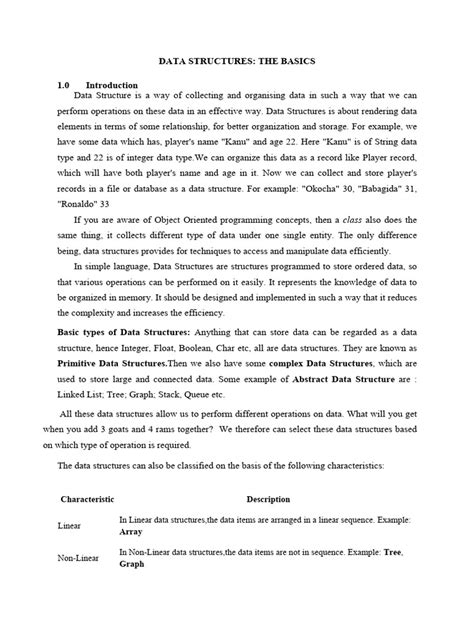 DATA STRUCTURES: THE BASICS

1.0 Introduction

Data Structure is a way of collecting and organising data in such a way that we can perform operations on these data in an effective way. Data Structures is about rendering data elements in terms of some relationship, for better organization and storage. For example, we have some data which has, player's name "Kanu" and age 22. Here "Kanu" is of String data type and 22 is of integer data type.We can organize this data as a record like Player record, which will have both player's name and age in it. Now we can collect and store player's records in a file or database as a data structure. For example: "Okocha" 30, "Babagida" 31, "Ronaldo" 33

If you are aware of Object Oriented programming concepts, then a class also does the same thing, it collects different type of data under one single entity. The only difference being, data structures provides for techniques to access and manipulate data efficiently.

In simple language, Data Structures are structures programmed to store ordered data, so that various operations can be performed on it easily. It represents the knowledge of data to be organized in memory. It should be designed and implemented in such a way that it reduces the complexity and increases the efficiency.

Basic types of Data Structures: Anything that can store data can be regarded as a data structure, hence Integer, Float, Boolean, Char etc, all are data structures. They are known as Primitive Data Structures.Then we also have some complex Data Structures, which are used to store large and connected data. Some example of Abstract Data Structure are : Linked List; Tree; Graph; Stack, Queue etc.

All these data structures allow us to perform different operations on data. What will you get when you add 3 goats and 4 rams together? We therefore can select these data structures based on which type of operation is required.

The data structures can also be classified on the basis of the following characteristics:

| Characteristic | Description |
|---|---|
| Linear | In Linear data structures,the data items are arranged in a linear sequence. Example: Array |
| Non-Linear | In Non-Linear data structures,the data items are not in sequence. Example: Tree, Graph |